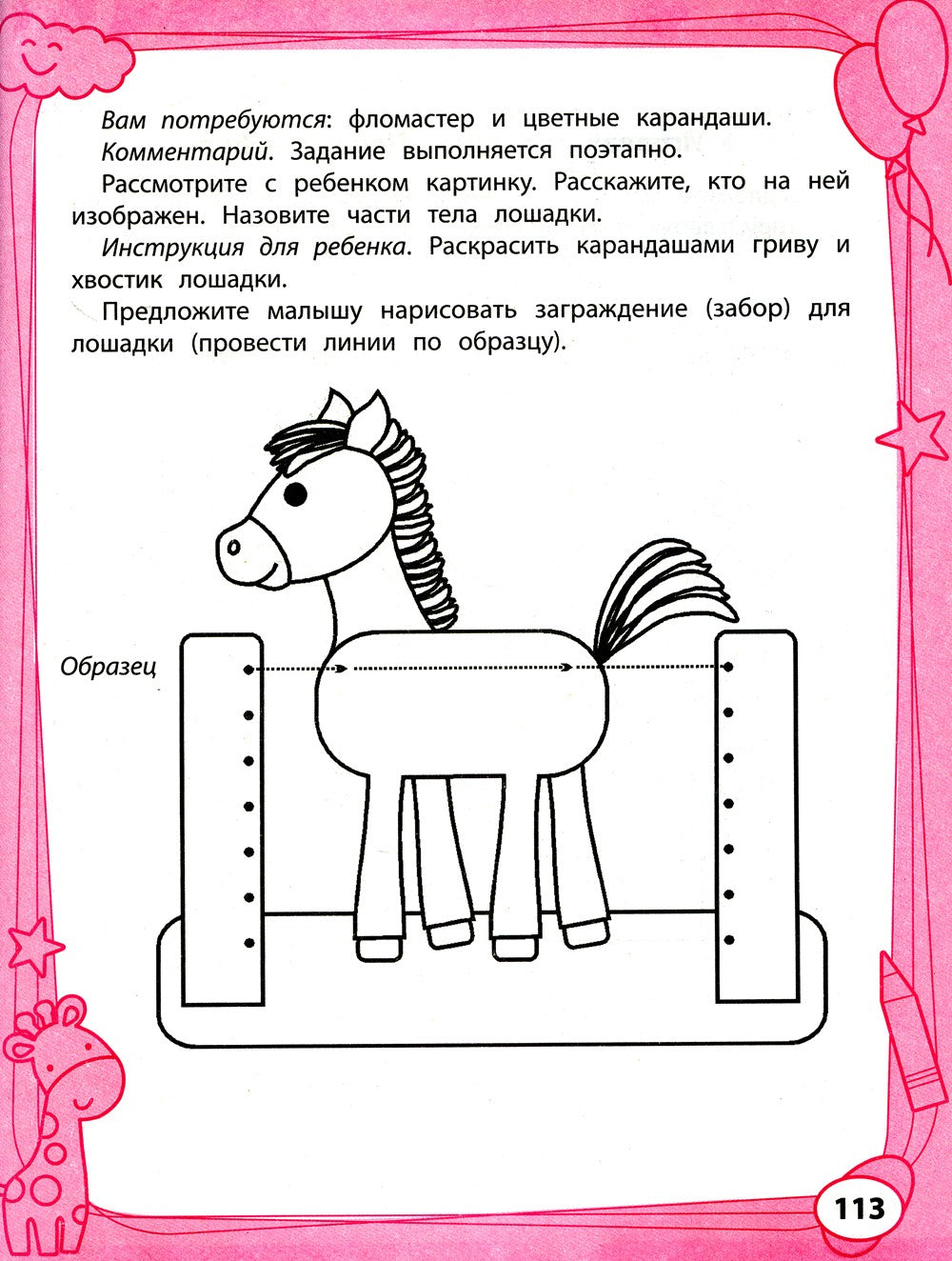 Вам потребуются: фломастер и цветные карандаши.

Комментарий. Задание выполняется поэтапно.

Рассмотрите с ребенком картинку. Расскажите, кто на ней изображен. Назовите части тела лошадки.

Инструкция для ребенка. Раскрасить карандашами гриву и хвостик лошадки.

Предложите малышу нарисовать заграждение (забор) для лошадки (провести линии по образцу).

Образец

113